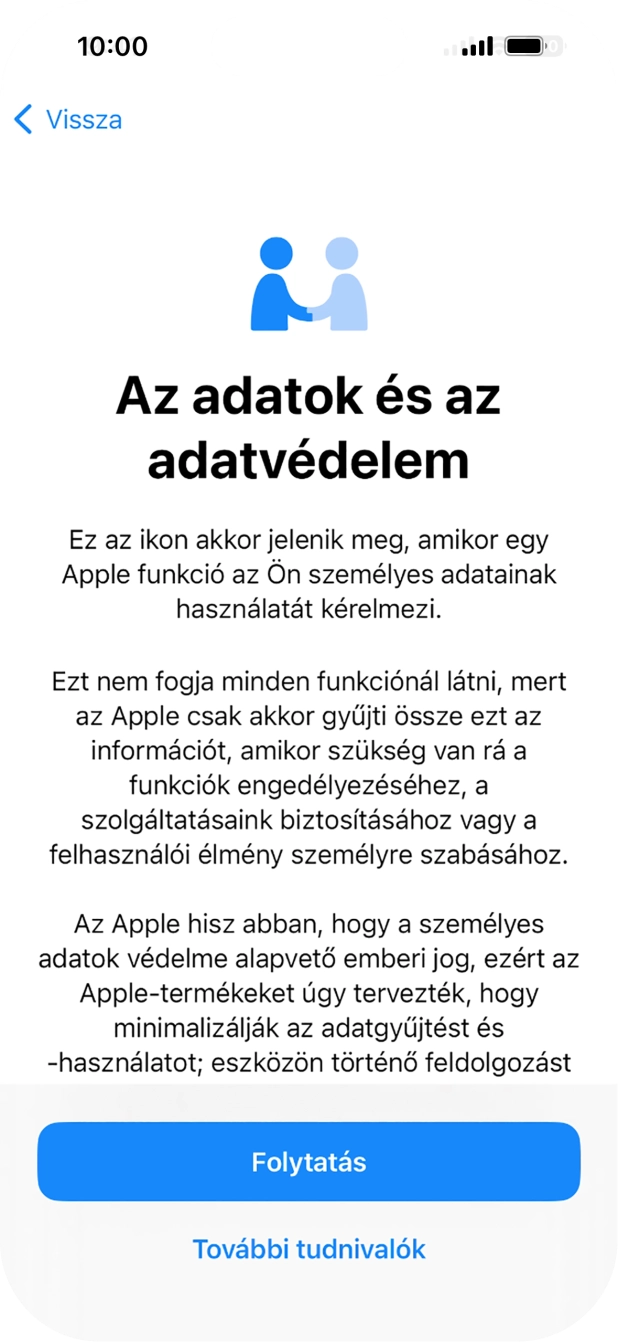 10:00

Vissza

Az adatok és az adatvédelem

Ez az ikon akkor jelenik meg, amikor egy Apple funkció az Ön személyes adatainak használatát kérelmezi.

Ezt nem fogja minden funkciónál látni, mert az Apple csak akkor gyűjti össze ezt az információt, amikor szükség van rá a funkciók engedélyezéséhez, a szolgáltatásaink biztosításához vagy a felhasználói élmény személyre szabásához.

Az Apple hisz abban, hogy a személyes adatok védelme alapvető emberi jog, ezért az Apple-termékeket úgy tervezték, hogy minimalizálják az adatgyűjtést és -használatot; eszközön történő feldolgozást

Folytatás

További tudnivalók